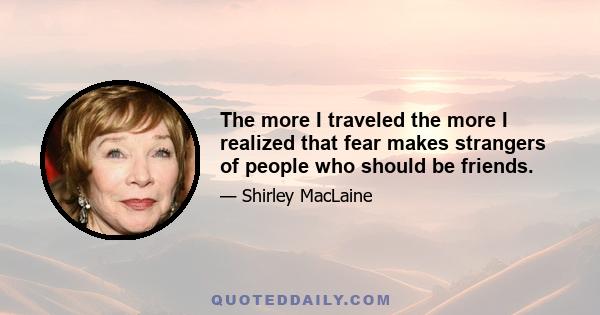 The more I traveled the more I realized that fear makes strangers of people who should be friends.

— Shirley MacLaine

QUOTEDDAILY.COM